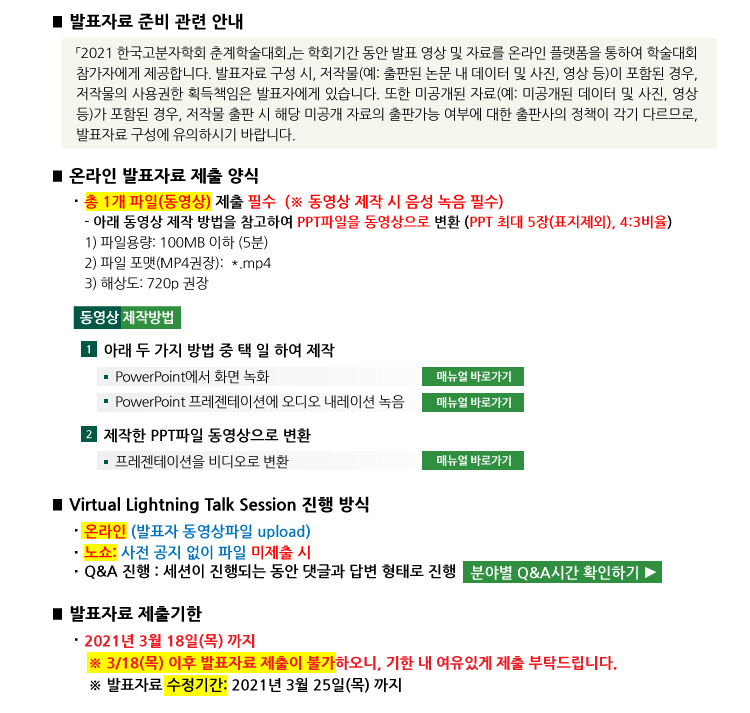 ■ 발표자료 준비 관련 안내

「2021 한국고분자학회 춘계학술대회」는 학회기간 동안 발표 영상 및 자료를 온라인 플랫폼을 통하여 학술대회 참가자에게 제공합니다. 발표자료 구성 시, 저작물(예: 출판된 논문 내 데이터 및 사진, 영상 등)이 포함된 경우, 저작물의 사용권한 획득책임은 발표자에게 있습니다. 또한 미공개된 자료(예: 미공개된 데이터 및 사진, 영상 등)가 포함된 경우, 저작물 출판 시 해당 미공개 자료의 출판가능 여부에 대한 출판사의 정책이 각기 다르므로, 발표자료 구성에 유의하시기 바랍니다.

■ 온라인 발표자료 제출 양식

· 총 1개 파일(동영상) 제출 필수 (※ 동영상 제작 시 음성 녹음 필수)
- 아래 동영상 제작 방법을 참고하여 PPT파일을 동영상으로 변환 (PPT 최대 5장(표지제외), 4:3비율)
1) 파일용량: 100MB 이하 (5분)
2) 파일 포맷(MP4권장): *.mp4
3) 해상도: 720p 권장

동영상 제작방법

1 아래 두 가지 방법 중 택 일 하여 제작
▪ PowerPoint에서 화면 녹화 매뉴얼 바로가기
▪ PowerPoint 프레젠테이션에 오디오 내레이션 녹음 매뉴얼 바로가기

2 제작한 PPT파일 동영상으로 변환
▪ 프레젠테이션을 비디오로 변환 매뉴얼 바로가기

■ Virtual Lightning Talk Session 진행 방식

· 온라인 (발표자 동영상파일 upload)
· 노쇼: 사전 공지 없이 파일 미제출 시
· Q&A 진행 : 세션이 진행되는 동안 댓글과 답변 형태로 진행 분야별 Q&A시간 확인하기 ▶

■ 발표자료 제출기한

· 2021년 3월 18일(목) 까지
※ 3/18(목) 이후 발표자료 제출이 불가하오니, 기한 내 여유있게 제출 부탁드립니다.
※ 발표자료 수정기간: 2021년 3월 25일(목) 까지